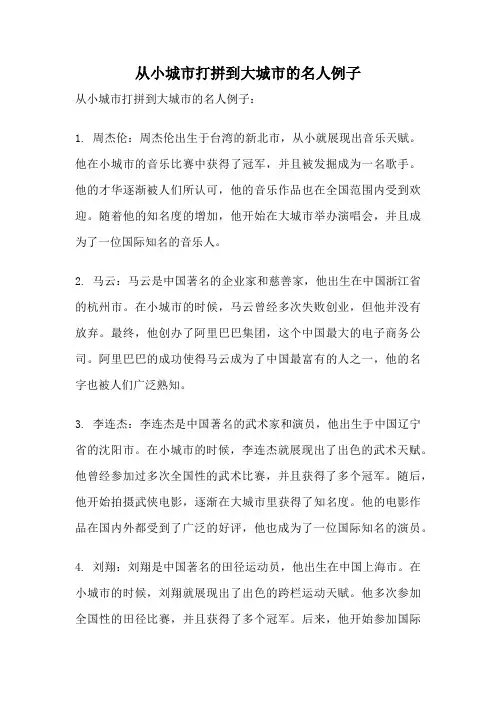 从小城市打拼到大城市的名人例子

从小城市打拼到大城市的名人例子：

1. 周杰伦：周杰伦出生于台湾的新北市，从小就展现出音乐天赋。他在小城市的音乐比赛中获得了冠军，并且被发掘成为一名歌手。他的才华逐渐被人们所认可，他的音乐作品也在全国范围内受到欢迎。随着他的知名度的增加，他开始在大城市举办演唱会，并且成为了一位国际知名的音乐人。

2. 马云：马云是中国著名的企业家和慈善家，他出生在中国浙江省的杭州市。在小城市的时候，马云曾经多次失败创业，但他并没有放弃。最终，他创办了阿里巴巴集团，这个中国最大的电子商务公司。阿里巴巴的成功使得马云成为了中国最富有的人之一，他的名字也被人们广泛熟知。

3. 李连杰：李连杰是中国著名的武术家和演员，他出生于中国辽宁省的沈阳市。在小城市的时候，李连杰就展现出了出色的武术天赋。他曾经参加过多次全国性的武术比赛，并且获得了多个冠军。随后，他开始拍摄武侠电影，逐渐在大城市里获得了知名度。他的电影作品在国内外都受到了广泛的好评，他也成为了一位国际知名的演员。

4. 刘翔：刘翔是中国著名的田径运动员，他出生在中国上海市。在小城市的时候，刘翔就展现出了出色的跨栏运动天赋。他多次参加全国性的田径比赛，并且获得了多个冠军。后来，他开始参加国际